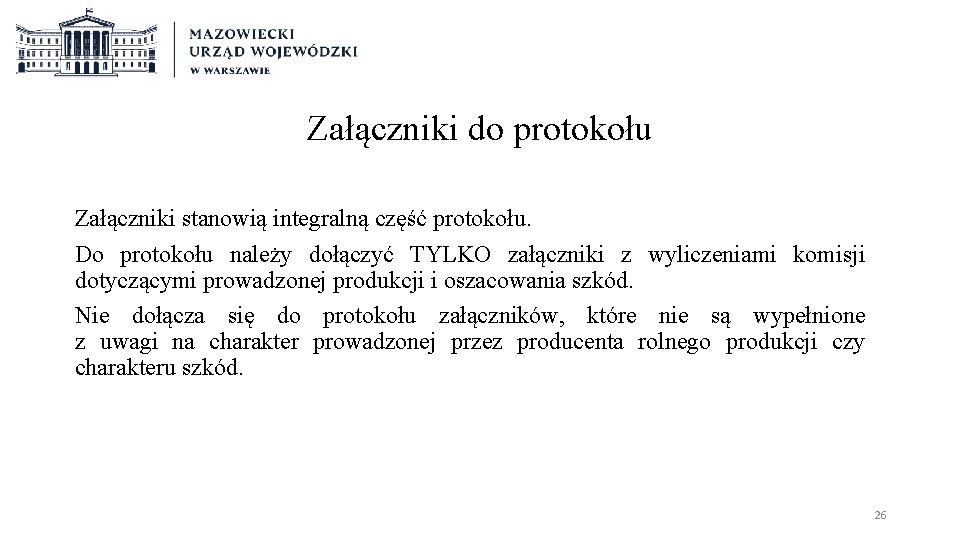 MAZOWIECKI
URZĄD WOJEWÓDZKI
W WARSZAWIE

Załączniki do protokołu

Załączniki stanowią integralną część protokołu.

Do protokołu należy dołączyć TYLKO załączniki z wyliczeniami komisji dotyczącymi prowadzonej produkcji i oszacowania szkód.

Nie dołącza się do protokołu załączników, które nie są wypełnione z uwagi na charakter prowadzonej przez producenta rolnego produkcji czy charakteru szkód.

26